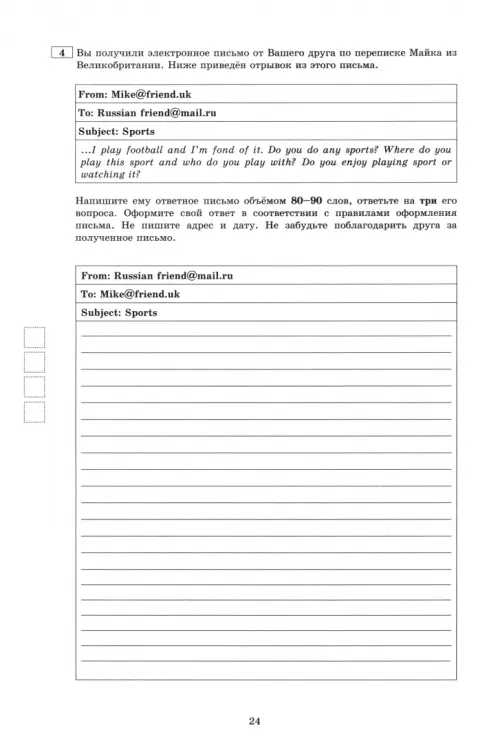 4 Вы получили электронное письмо от Вашего друга по переписке Майка из Великобритании. Ниже приведён отрывок из этого письма.

| From: Mike@friend.uk |
|---|
| To: Russian friend@mail.ru |
| Subject: Sports |
| ...I play football and I'm fond of it. Do you do any sports? Where do you play this sport and who do you play with? Do you enjoy playing sport or watching it? |

Напишите ему ответное письмо объёмом 80–90 слов, ответьте на три его вопроса. Оформите свой ответ в соответствии с правилами оформления письма. Не пишите адрес и дату. Не забудьте поблагодарить друга за полученное письмо.

| From: Russian friend@mail.ru |
|---|
| To: Mike@friend.uk |
| Subject: Sports |

24